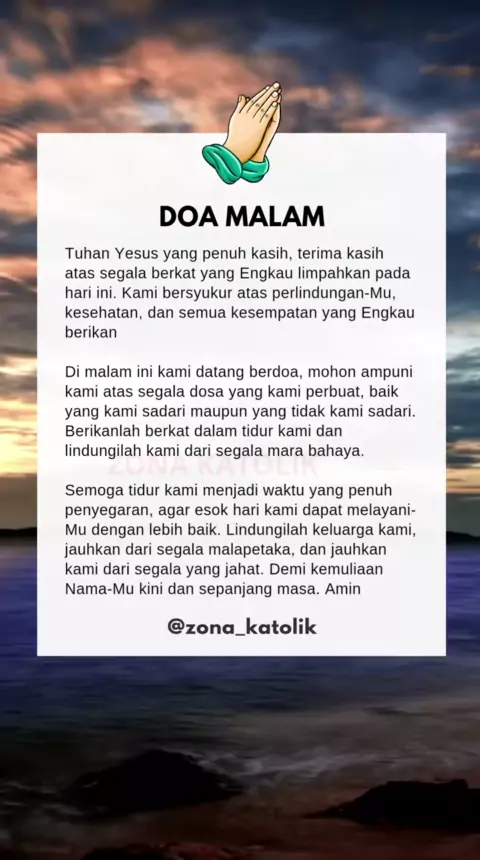 DOA MALAM

Tuhan Yesus yang penuh kasih, terima kasih atas segala berkat yang Engkau limpahkan pada hari ini. Kami bersyukur atas perlindungan-Mu, kesehatan, dan semua kesempatan yang Engkau berikan

Di malam ini kami datang berdoa, mohon ampuni kami atas segala dosa yang kami perbuat, baik yang kami sadari maupun yang tidak kami sadari. Berikanlah berkat dalam tidur kami dan lindungilah kami dari segala mara bahaya.

Semoga tidur kami menjadi waktu yang penuh penyegaran, agar esok hari kami dapat melayani-Mu dengan lebih baik. Lindungilah keluarga kami, jauhkan dari segala malapetaka, dan jauhkan kami dari segala yang jahat. Demi kemuliaan Nama-Mu kini dan sepanjang masa. Amin

@zona_katolik

ZONA KATOLIK